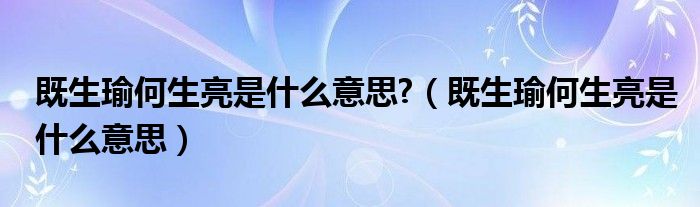 既生瑜何生亮是什么意思?（既生瑜何生亮是什么意思）